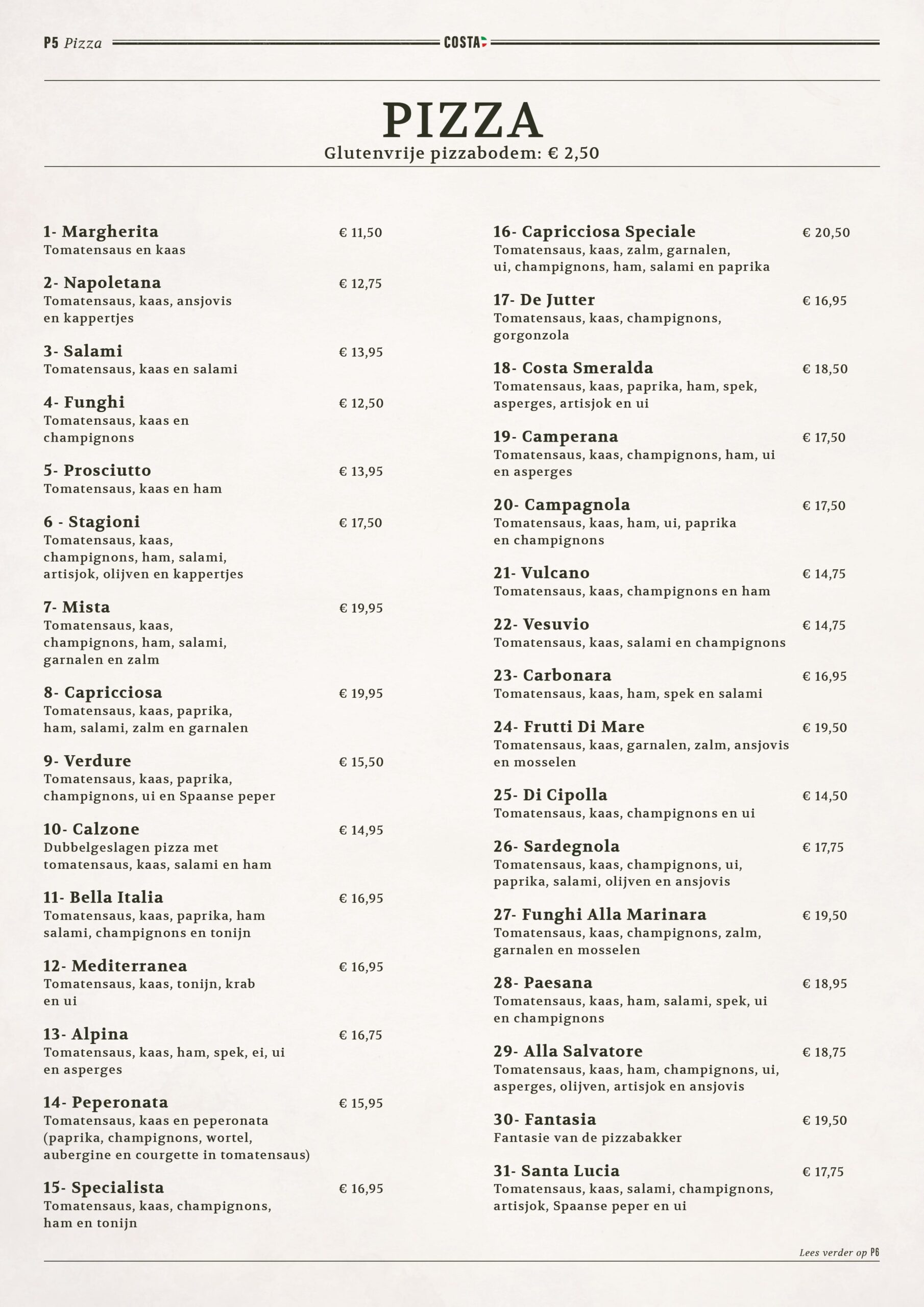 P5 Pizza COSTA

PIZZA
Glutenvrije pizzabodem: € 2,50

1- Margherita € 11,50
Tomatensaus en kaas

2- Napoletana € 12,75
Tomatensaus, kaas, ansjovis en kappertjes

3- Salami € 13,95
Tomatensaus, kaas en salami

4- Funghi € 12,50
Tomatensaus, kaas en champignons

5- Prosciutto € 13,95
Tomatensaus, kaas en ham

6 - Stagioni € 17,50
Tomatensaus, kaas, champignons, ham, salami, artisjok, olijven en kappertjes

7- Mista € 19,95
Tomatensaus, kaas, champignons, ham, salami, garnalen en zalm

8- Capricciosa € 19,95
Tomatensaus, kaas, paprika, ham, salami, zalm en garnalen

9- Verdure € 15,50
Tomatensaus, kaas, paprika, champignons, ui en Spaanse peper

10- Calzone € 14,95
Dubbelgeslagen pizza met tomatensaus, kaas, salami en ham

11- Bella Italia € 16,95
Tomatensaus, kaas, paprika, ham salami, champignons en tonijn

12- Mediterranea € 16,95
Tomatensaus, kaas, tonijn, krab en ui

13- Alpina € 16,75
Tomatensaus, kaas, ham, spek, ei, ui en asperges

14- Peperonata € 15,95
Tomatensaus, kaas en peperonata (paprika, champignons, wortel, aubergine en courgette in tomatensaus)

15- Specialista € 16,95
Tomatensaus, kaas, champignons, ham en tonijn

16- Capricciosa Speciale € 20,50
Tomatensaus, kaas, zalm, garnalen, ui, champignons, ham, salami en paprika

17- De Jutter € 16,95
Tomatensaus, kaas, champignons, gorgonzola

18- Costa Smeralda € 18,50
Tomatensaus, kaas, paprika, ham, spek, asperges, artisjok en ui

19- Camperana € 17,50
Tomatensaus, kaas, champignons, ham, ui en asperges

20- Campagnola € 17,50
Tomatensaus, kaas, ham, ui, paprika en champignons

21- Vulcano € 14,75
Tomatensaus, kaas, champignons en ham

22- Vesuvio € 14,75
Tomatensaus, kaas, salami en champignons

23- Carbonara € 16,95
Tomatensaus, kaas, ham, spek en salami

24- Frutti Di Mare € 19,50
Tomatensaus, kaas, garnalen, zalm, ansjovis en mosselen

25- Di Cipolla € 14,50
Tomatensaus, kaas, champignons en ui

26- Sardegnola € 17,75
Tomatensaus, kaas, champignons, ui, paprika, salami, olijven en ansjovis

27- Funghi Alla Marinara € 19,50
Tomatensaus, kaas, champignons, zalm, garnalen en mosselen

28- Paesana € 18,95
Tomatensaus, kaas, ham, salami, spek, ui en champignons

29- Alla Salvatore € 18,75
Tomatensaus, kaas, ham, champignons, ui, asperges, olijven, artisjok en ansjovis

30- Fantasia € 19,50
Fantasie van de pizzabakker

31- Santa Lucia € 17,75
Tomatensaus, kaas, salami, champignons, artisjok, Spaanse peper en ui

Lees verder op P6